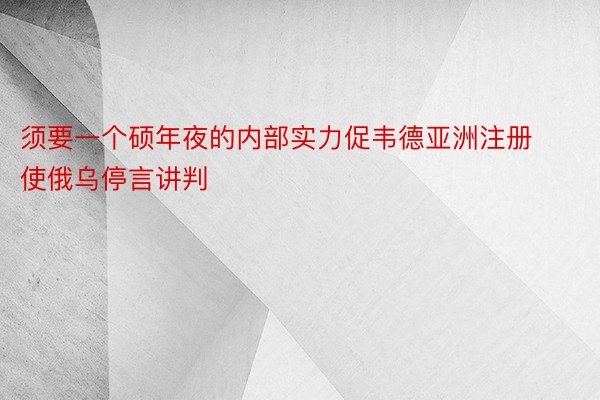 须要一个硕年夜的内部实力促韦德亚洲注册使俄乌停言讲判